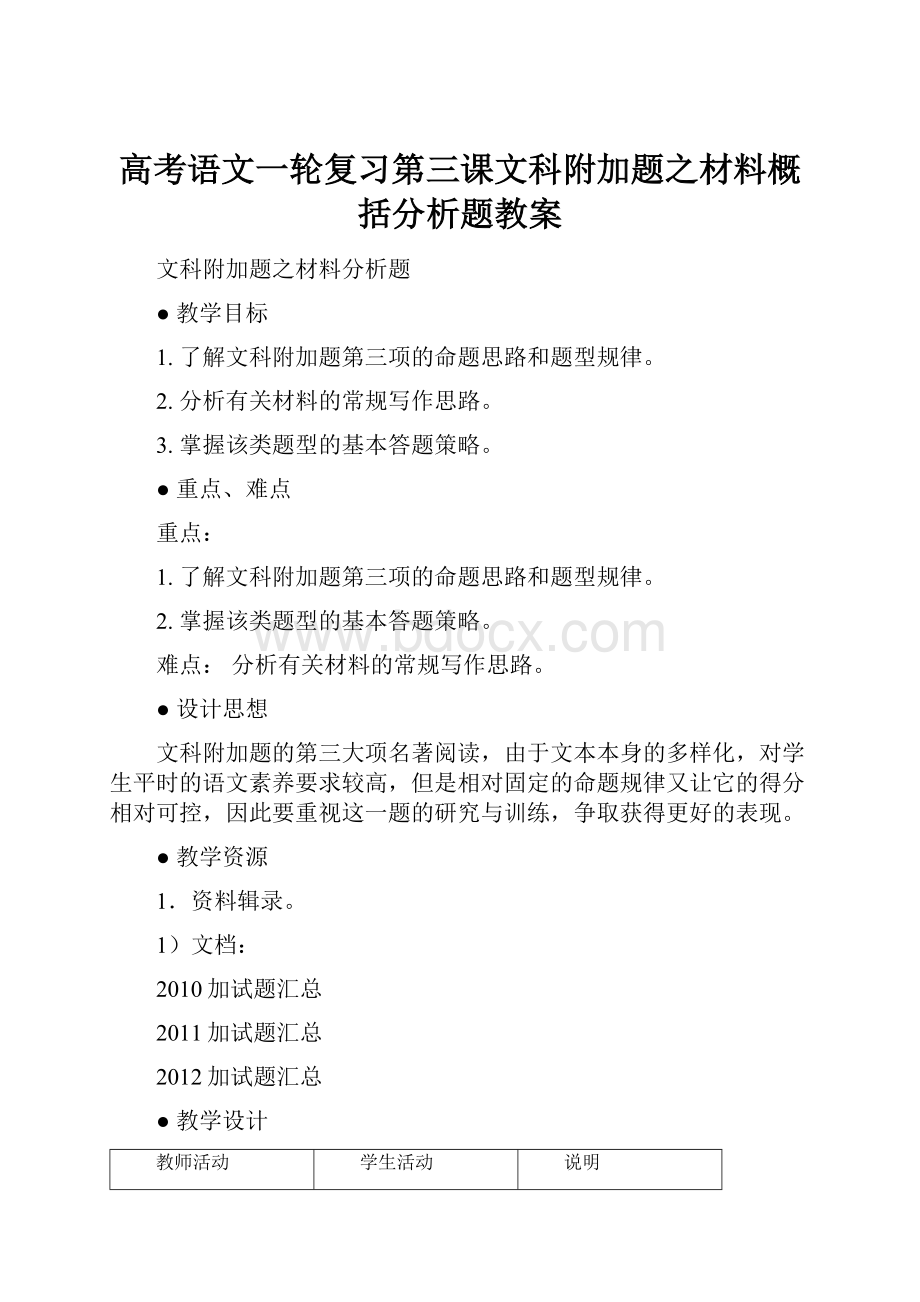 高考语文一轮复习第三课文科附加题之材料概括分析题教案

文科附加题之材料分析题

● 教学目标

1. 了解文科附加题第三项的命题思路和题型规律。

2. 分析有关材料的常规写作思路。

3. 掌握该类题型的基本答题策略。

● 重点、难点

重点：

1. 了解文科附加题第三项的命题思路和题型规律。

2. 掌握该类题型的基本答题策略。

难点： 分析有关材料的常规写作思路。

● 设计思想

文科附加题的第三大项名著阅读，由于文本本身的多样化，对学生平时的语文素养要求较高，但是相对固定的命题规律又让它的得分相对可控，因此要重视这一题的研究与训练，争取获得更好的表现。

● 教学资源

1．资料辑录。

1）文档：

2010 加试题汇总

2011 加试题汇总

2012 加试题汇总

● 教学设计

| 教师活动 | 学生活动 | 说明 |
|---|---|---|

www.bdocx.com